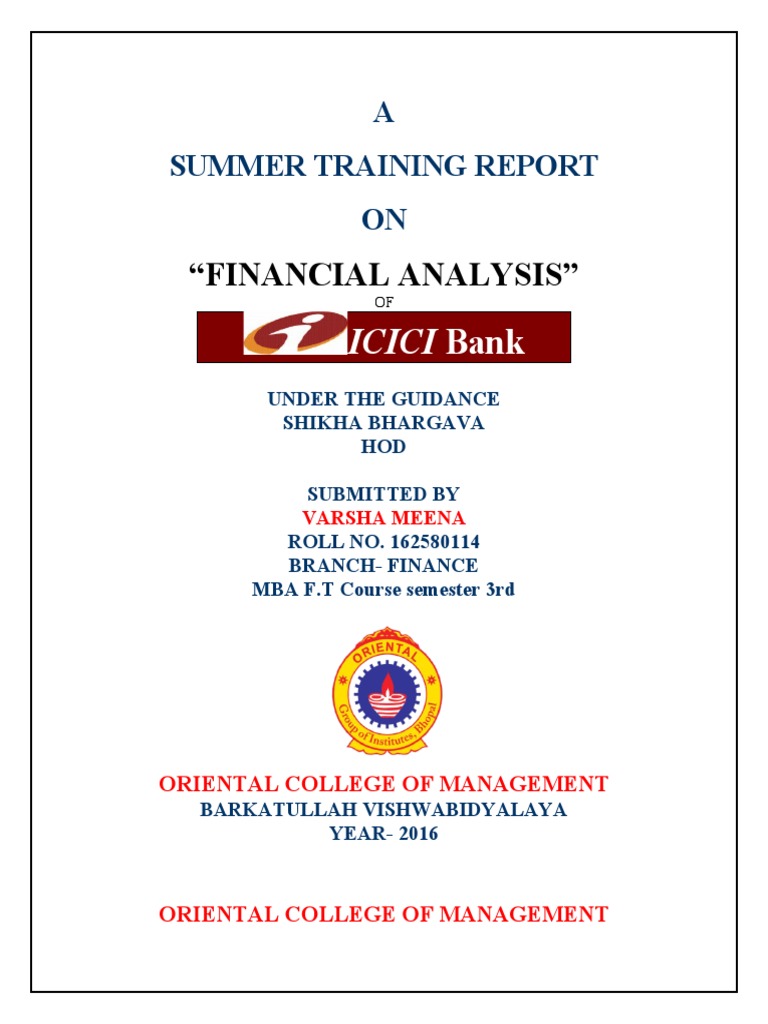 A

SUMMER TRAINING REPORT

ON

"FINANCIAL ANALYSIS"

OF

ICICI Bank

UNDER THE GUIDANCE
SHIKHA BHARGAVA
HOD

SUBMITTED BY
VARSHA MEENA
ROLL NO. 162580114
BRANCH- FINANCE
MBA F.T Course semester 3rd

ORIENTAL
Group of Institutes, Bhopal

ORIENTAL COLLEGE OF MANAGEMENT
BARKATULLAH VISHWABIDYALAYA
YEAR- 2016

ORIENTAL COLLEGE OF MANAGEMENT